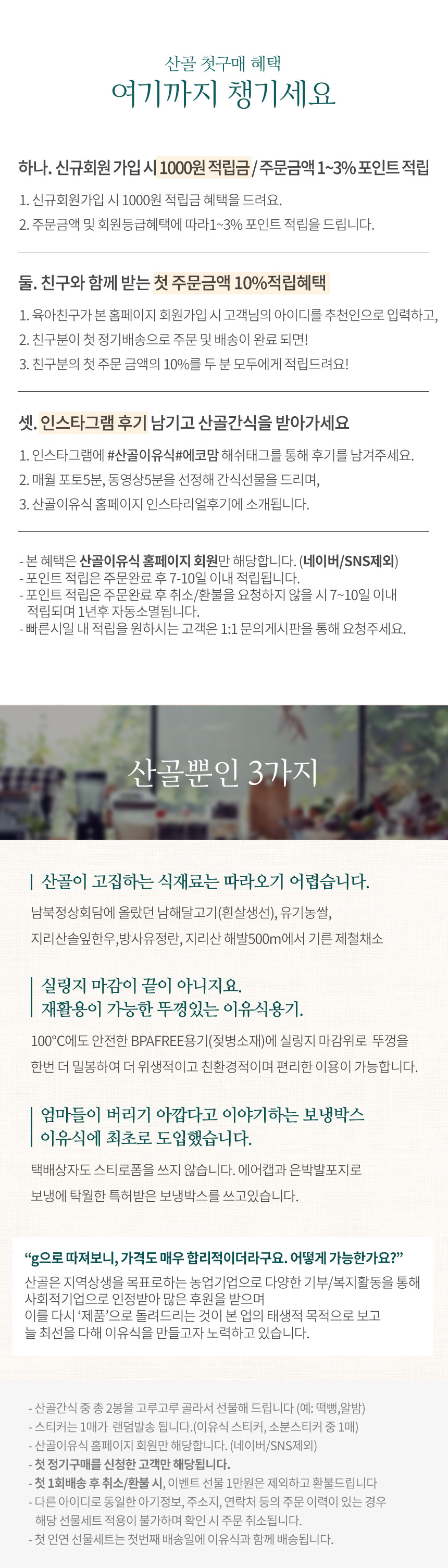 산골 첫구매 혜택
여기까지 챙기세요

하나. 신규회원 가입 시 1000원 적립금 / 주문금액 1~3% 포인트 적립

1. 신규회원가입 시 1000원 적립금 혜택을 드려요.
2. 주문금액 및 회원등급혜택에 따라1~3% 포인트 적립을 드립니다.

둘. 친구와 함께 받는 첫 주문금액 10%적립혜택

1. 육아친구가 본 홈페이지 회원가입 시 고객님의 아이디를 추천인으로 입력하고,
2. 친구분이 첫 정기배송으로 주문 및 배송이 완료 되면!
3. 친구분의 첫 주문 금액의 10%를 두 분 모두에게 적립드려요!

셋. 인스타그램 후기 남기고 산골간식을 받아가세요

1. 인스타그램에 #산골이유식#에코맘 해쉬태그를 통해 후기를 남겨주세요.
2. 매월 포토5분, 동영상5분을 선정해 간식선물을 드리며,
3. 산골이유식 홈페이지 인스타리얼후기에 소개됩니다.

- 본 혜택은 산골이유식 홈페이지 회원만 해당합니다. (네이버/SNS제외)
- 포인트 적립은 주문완료 후 7-10일 이내 적립됩니다.
- 포인트 적립은 주문완료 후 취소/환불을 요청하지 않을 시 7~10일 이내 적립되며 1년후 자동소멸됩니다.
- 빠른시일 내 적립을 원하시는 고객은 1:1 문의게시판을 통해 요청주세요.

산골뿐인 3가지

산골이 고집하는 식재료는 따라오기 어렵습니다.

남북정상회담에 올랐던 남해달고기(흰살생선), 유기농쌀,
지리산솔잎한우,방사유정란, 지리산 해발500m에서 기른 제철채소

실링지 마감이 끝이 아니지요.
재활용이 가능한 뚜껑있는 이유식용기.

100°C에도 안전한 BPAFREE용기(젖병소재)에 실링지 마감위로 뚜껑을 한번 더 밀봉하여 더 위생적이고 친환경적이며 편리한 이용이 가능합니다.

엄마들이 버리기 아깝다고 이야기하는 보냉박스
이유식에 최초로 도입했습니다.

택배상자도 스티로폼을 쓰지 않습니다. 에어캡과 은박발포지로 보냉에 탁월한 특허받은 보냉박스를 쓰고있습니다.

"g으로 따져보니, 가격도 매우 합리적이더라구요. 어떻게 가능한가요?"
산골은 지역상생을 목표로하는 농업기업으로 다양한 기부/복지활동을 통해
사회적기업으로 인정받아 많은 후원을 받으며
이를 다시 '제품'으로 돌려드리는 것이 본 업의 태생적 목적으로 보고
늘 최선을 다해 이유식을 만들고자 노력하고 있습니다.

- 산골간식 중 총 2봉을 고루고루 골라서 선물해 드립니다 (예: 떡뻥,알밤)
- 스티커는 1매가 랜덤발송 됩니다.(이유식 스티커, 소분스티커 중 1매)
- 산골이유식 홈페이지 회원만 해당합니다. (네이버/SNS제외)
- 첫 정기구매를 신청한 고객만 해당됩니다.
- 첫 1회배송 후 취소/환불 시, 이벤트 선물 1만원은 제외하고 환불드립니다
- 다른 아이디로 동일한 아기정보, 주소지, 연락처 등의 주문 이력이 있는 경우 해당 선물세트 적용이 불가하며 확인 시 주문 취소됩니다.
- 첫 인연 선물세트는 첫번째 배송일에 이유식과 함께 배송됩니다.